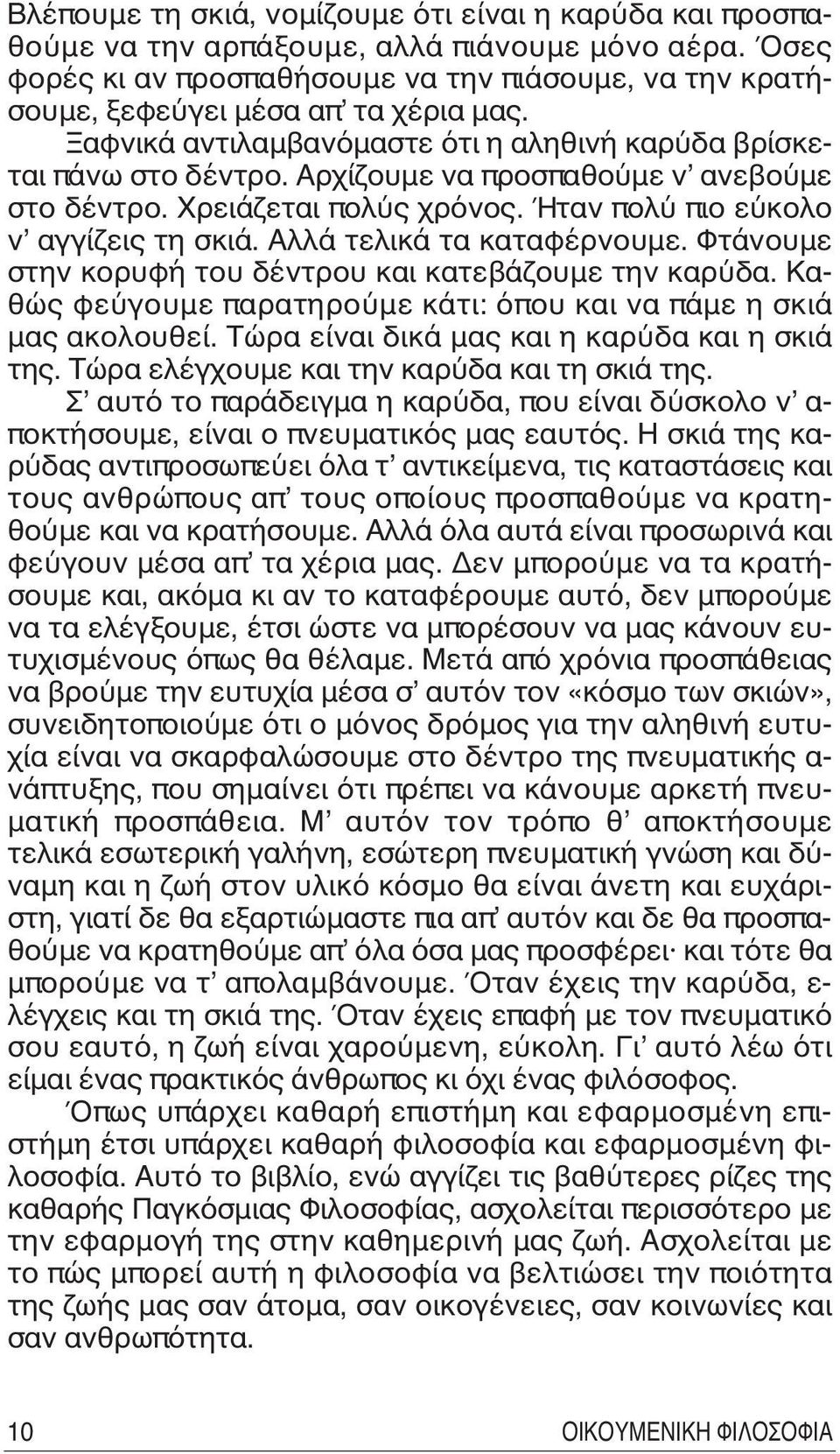 Βλέπουμε τη σκιά, νομίζουμε ότι είναι η καρύδα και προσπαθούμε να την αρπάξουμε, αλλά πιάνουμε μόνο αέρα. Όσες φορές κι αν προσπαθήσουμε να την πιάσουμε, να την κρατήσουμε, ξεφεύγει μέσα απ' τα χέρια μας.

Ξαφνικά αντιλαμβανόμαστε ότι η αληθινή καρύδα βρίσκεται πάνω στο δέντρο. Αρχίζουμε να προσπαθούμε ν' ανεβούμε στο δέντρο. Χρειάζεται πολύς χρόνος. Ήταν πολύ πιο εύκολο ν' αγγίζεις τη σκιά. Αλλά τελικά τα καταφέρνουμε. Φτάνουμε στην κορυφή του δέντρου και κατεβάζουμε την καρύδα. Καθώς φεύγουμε παρατηρούμε κάτι: όπου και να πάμε η σκιά μας ακολουθεί. Τώρα είναι δικά μας και η καρύδα και η σκιά της. Τώρα ελέγχουμε και την καρύδα και τη σκιά της.

Σ' αυτό το παράδειγμα η καρύδα, που είναι δύσκολο ν' αποκτήσουμε, είναι ο πνευματικός μας εαυτός. Η σκιά της καρύδας αντιπροσωπεύει όλα τ' αντικείμενα, τις καταστάσεις και τους ανθρώπους απ' τους οποίους προσπαθούμε να κρατηθούμε και να κρατήσουμε. Αλλά όλα αυτά είναι προσωρινά και φεύγουν μέσα απ' τα χέρια μας. Δεν μπορούμε να τα κρατήσουμε και, ακόμα κι αν το καταφέρουμε αυτό, δεν μπορούμε να τα ελέγξουμε, έτσι ώστε να μπορέσουν να μας κάνουν ευτυχισμένους όπως θα θέλαμε. Μετά από χρόνια προσπάθειας να βρούμε την ευτυχία μέσα σ' αυτόν τον «κόσμο των σκιών», συνειδητοποιούμε ότι ο μόνος δρόμος για την αληθινή ευτυχία είναι να σκαρφαλώσουμε στο δέντρο της πνευματικής ανάπτυξης, που σημαίνει ότι πρέπει να κάνουμε αρκετή πνευματική προσπάθεια. Μ' αυτόν τον τρόπο θ' αποκτήσουμε τελικά εσωτερική γαλήνη, εσώτερη πνευματική γνώση και δύναμη και η ζωή στον υλικό κόσμο θα είναι άνετη και ευχάριστη, γιατί δε θα εξαρτιώμαστε πια απ' αυτόν και δε θα προσπαθούμε να κρατηθούμε απ' όλα όσα μας προσφέρει· και τότε θα μπορούμε να τ' απολαμβάνουμε. Όταν έχεις την καρύδα, ελέγχεις και τη σκιά της. Όταν έχεις επαφή με τον πνευματικό σου εαυτό, η ζωή είναι χαρούμενη, εύκολη. Γι' αυτό λέω ότι είμαι ένας πρακτικός άνθρωπος κι όχι ένας φιλόσοφος.

Όπως υπάρχει καθαρή επιστήμη και εφαρμοσμένη επιστήμη έτσι υπάρχει καθαρή φιλοσοφία και εφαρμοσμένη φιλοσοφία. Αυτό το βιβλίο, ενώ αγγίζει τις βαθύτερες ρίζες της καθαρής Παγκόσμιας Φιλοσοφίας, ασχολείται περισσότερο με την εφαρμογή της στην καθημερινή μας ζωή. Ασχολείται με το πώς μπορεί αυτή η φιλοσοφία να βελτιώσει την ποιότητα της ζωής μας σαν άτομα, σαν οικογένειες, σαν κοινωνίες και σαν ανθρωπότητα.

10 ΟΙΚΟΥΜΕΝΙΚΗ ΦΙΛΟΣΟΦΙΑ